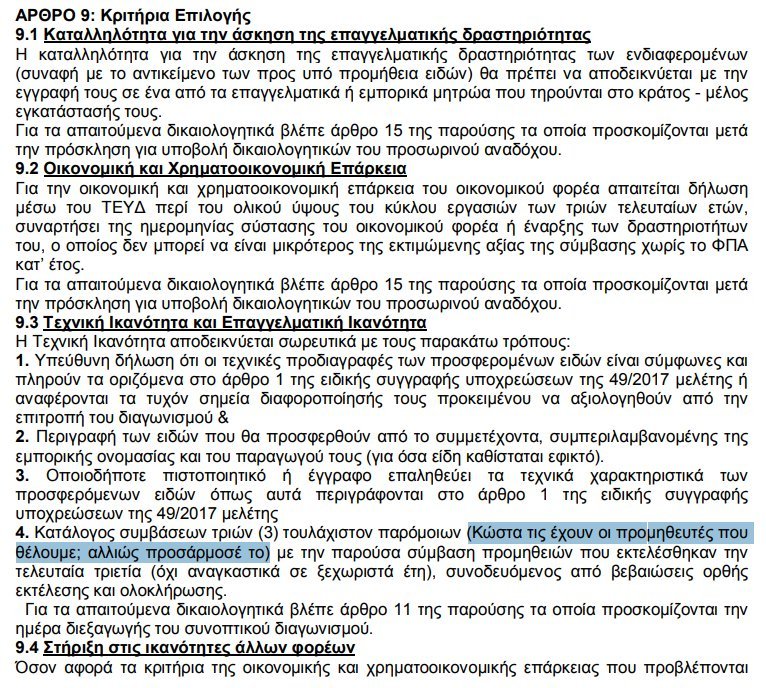 ΑΡΘΡΟ 9: Κριτήρια Επιλογής
9.1 Καταλληλότητα για την άσκηση της επαγγελματικής δραστηριότητας
Η καταλληλότητα για την άσκηση της επαγγελματικής δραστηριότητας των ενδιαφερομένων (συναφή με το αντικείμενο των προς υπό προμήθεια ειδών) θα πρέπει να αποδεικνύεται με την εγγραφή τους σε ένα από τα επαγγελματικά ή εμπορικά μητρώα που τηρούνται στο κράτος - μέλος εγκατάστασής τους.
Για τα απαιτούμενα δικαιολογητικά βλέπε άρθρο 15 της παρούσης τα οποία προσκομίζονται μετά την πρόσκληση για υποβολή δικαιολογητικών του προσωρινού αναδόχου.
9.2 Οικονομική και Χρηματοοικονομική Επάρκεια
Για την οικονομική και χρηματοοικονομική επάρκεια του οικονομικού φορέα απαιτείται δήλωση μέσω του ΤΕΥΔ περί του ολικού ύψους του κύκλου εργασιών των τριών τελευταίων ετών, συναρτήσει της ημερομηνίας σύστασης του οικονομικού φορέα ή έναρξης των δραστηριοτήτων του, ο οποίος δεν μπορεί να είναι μικρότερος της εκτιμώμενης αξίας της σύμβασης χωρίς το ΦΠΑ κατ' έτος.
Για τα απαιτούμενα δικαιολογητικά βλέπε άρθρο 15 της παρούσης τα οποία προσκομίζονται μετά την πρόσκληση για υποβολή δικαιολογητικών του προσωρινού αναδόχου.
9.3 Τεχνική Ικανότητα και Επαγγελματική Ικανότητα
Η Τεχνική Ικανότητα αποδεικνύεται σωρευτικά με τους παρακάτω τρόπους:
1. Υπεύθυνη δήλωση ότι οι τεχνικές προδιαγραφές των προσφερομένων ειδών είναι σύμφωνες και πληρούν τα οριζόμενα στο άρθρο 1 της ειδικής συγγραφής υποχρεώσεων της 49/2017 μελέτης ή αναφέρονται τα τυχόν σημεία διαφοροποίησής τους προκειμένου να αξιολογηθούν από την επιτροπή του διαγωνισμού &
2. Περιγραφή των ειδών που θα προσφερθούν από το συμμετέχοντα, συμπεριλαμβανομένης της εμπορικής ονομασίας και του παραγωγού τους (για όσα είδη καθίσταται εφικτό).
3. Οποιοδήποτε πιστοποιητικό ή έγγραφο επαληθεύει τα τεχνικά χαρακτηριστικά των προσφερόμενων ειδών όπως αυτά περιγράφονται στο άρθρο 1 της ειδικής συγγραφής υποχρεώσεων της 49/2017 μελέτης
4. Κατάλογος συμβάσεων τριών (3) τουλάχιστον παρόμοιων (Κώστα τις έχουν οι προμηθευτές που θέλουμε; αλλιώς προσάρμοσέ το) με την παρούσα σύμβαση προμηθειών που εκτελέσθηκαν την τελευταία τριετία (όχι αναγκαστικά σε ξεχωριστά έτη), συνοδευόμενος από βεβαιώσεις ορθής εκτέλεσης και ολοκλήρωσης.
Για τα απαιτούμενα δικαιολογητικά βλέπε άρθρο 11 της παρούσης τα οποία προσκομίζονται την ημέρα διεξαγωγής του συνοπτικού διαγωνισμού.
9.4 Στήριξη στις ικανότητες άλλων φορέων
Όσον αφορά τα κριτήρια της οικονομικής και χρηματοοικονομικής επάρκειας που προβλέπονται